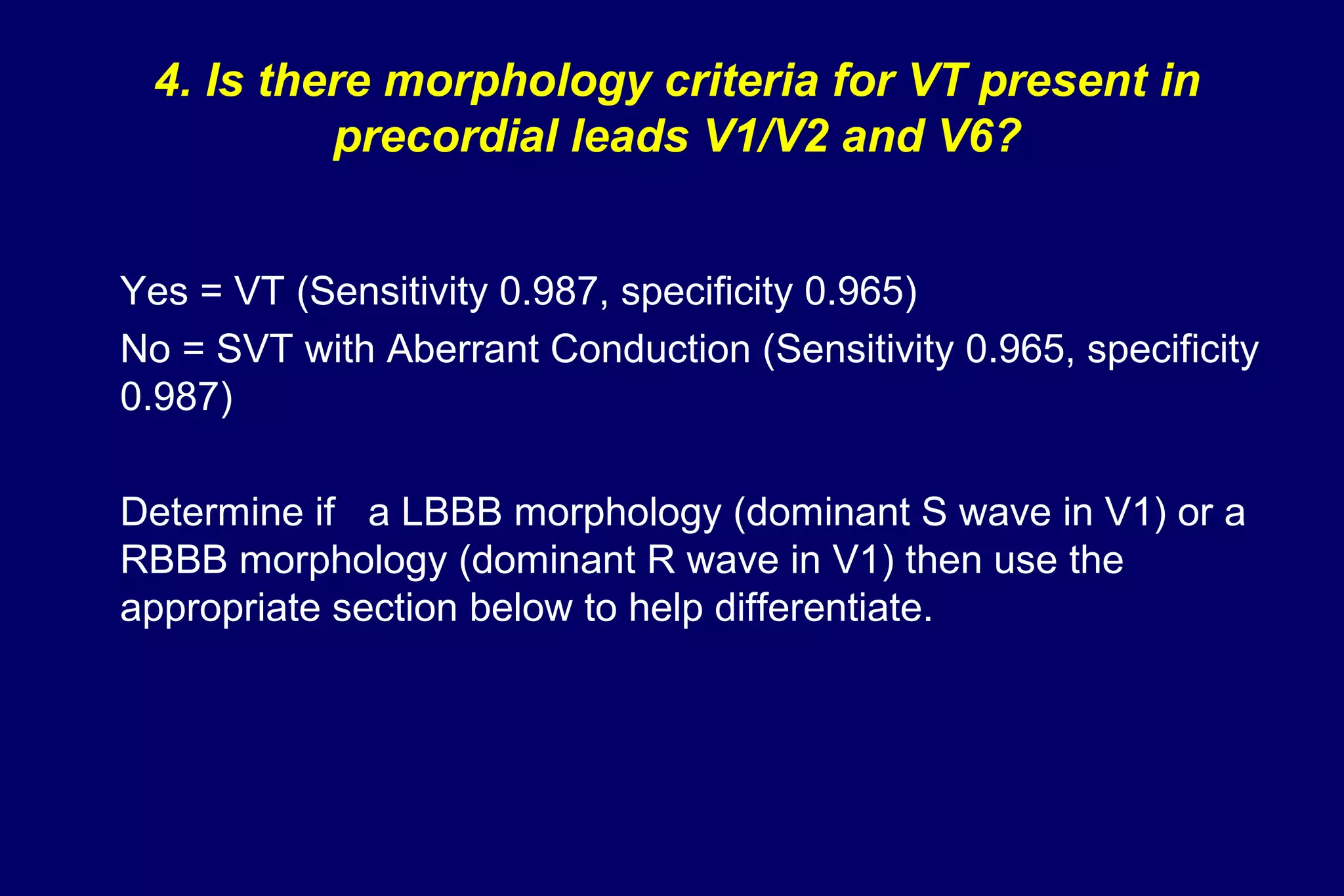 4. Is there morphology criteria for VT present in precordial leads V1/V2 and V6?

Yes = VT (Sensitivity 0.987, specificity 0.965)

No = SVT with Aberrant Conduction (Sensitivity 0.965, specificity 0.987)

Determine if a LBBB morphology (dominant S wave in V1) or a RBBB morphology (dominant R wave in V1) then use the appropriate section below to help differentiate.